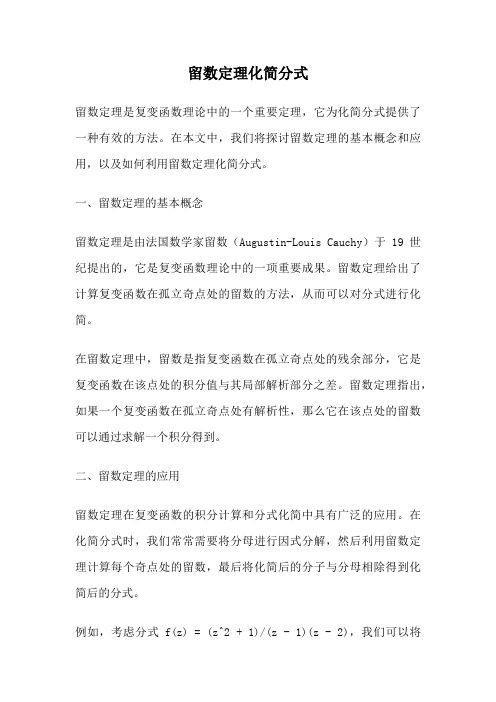 留数定理化简分式

留数定理是复变函数理论中的一个重要定理，它为化简分式提供了一种有效的方法。在本文中，我们将探讨留数定理的基本概念和应用，以及如何利用留数定理化简分式。

一、留数定理的基本概念

留数定理是由法国数学家留数（Augustin-Louis Cauchy）于 19 世纪提出的，它是复变函数理论中的一项重要成果。留数定理给出了计算复变函数在孤立奇点处的留数的方法，从而可以对分式进行化简。

在留数定理中，留数是指复变函数在孤立奇点处的残余部分，它是复变函数在该点处的积分值与其局部解析部分之差。留数定理指出，如果一个复变函数在孤立奇点处有解析性，那么它在该点处的留数可以通过求解一个积分得到。

二、留数定理的应用

留数定理在复变函数的积分计算和分式化简中具有广泛的应用。在化简分式时，我们常常需要将分母进行因式分解，然后利用留数定理计算每个奇点处的留数，最后将化简后的分子与分母相除得到化简后的分式。

例如，考虑分式 f(z) = (z^2 + 1)/(z - 1)(z - 2)，我们可以将